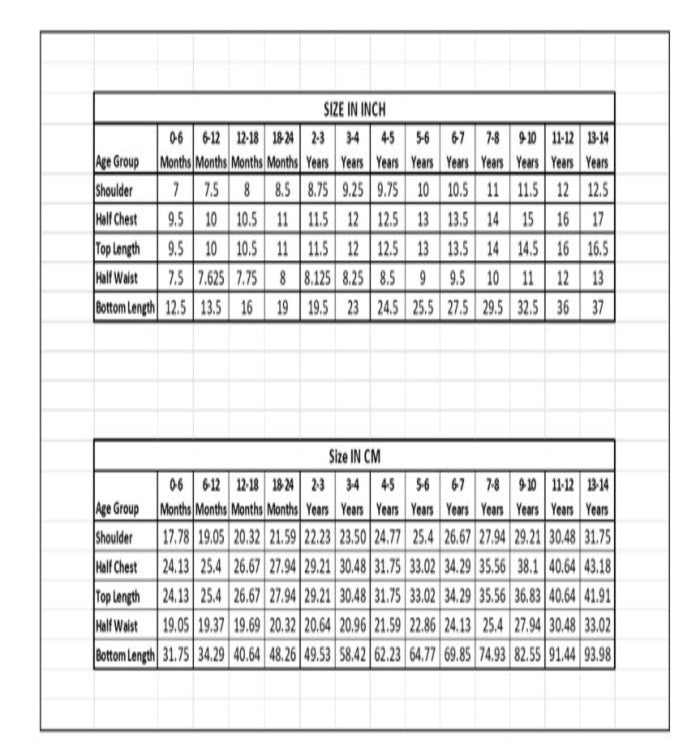 SIZE IN INCH

| Age Group | 0-6 Months | 6-12 Months | 12-18 Months | 18-24 Months | 2-3 Years | 3-4 Years | 4-5 Years | 5-6 Years | 6-7 Years | 7-8 Years | 9-10 Years | 11-12 Years | 13-14 Years |
|---|---|---|---|---|---|---|---|---|---|---|---|---|---|
| Shoulder | 7 | 7.5 | 8 | 8.5 | 8.75 | 9.25 | 9.75 | 10 | 10.5 | 11 | 11.5 | 12 | 12.5 |
| Half Chest | 9.5 | 10 | 10.5 | 11 | 11.5 | 12 | 12.5 | 13 | 13.5 | 14 | 15 | 16 | 17 |
| Top Length | 9.5 | 10 | 10.5 | 11 | 11.5 | 12 | 12.5 | 13 | 13.5 | 14 | 14.5 | 16 | 16.5 |
| Half Waist | 7.5 | 7.625 | 7.75 | 8 | 8.125 | 8.25 | 8.5 | 9 | 9.5 | 10 | 11 | 12 | 13 |
| Bottom Length | 12.5 | 13.5 | 16 | 19 | 19.5 | 23 | 24.5 | 25.5 | 27.5 | 29.5 | 32.5 | 36 | 37 |

Size IN CM

| Age Group | 0-6 Months | 6-12 Months | 12-18 Months | 18-24 Months | 2-3 Years | 3-4 Years | 4-5 Years | 5-6 Years | 6-7 Years | 7-8 Years | 9-10 Years | 11-12 Years | 13-14 Years |
|---|---|---|---|---|---|---|---|---|---|---|---|---|---|
| Shoulder | 17.78 | 19.05 | 20.32 | 21.59 | 22.23 | 23.50 | 24.77 | 25.4 | 26.67 | 27.94 | 29.21 | 30.48 | 31.75 |
| Half Chest | 24.13 | 25.4 | 26.67 | 27.94 | 29.21 | 30.48 | 31.75 | 33.02 | 34.29 | 35.56 | 38.1 | 40.64 | 43.18 |
| Top Length | 24.13 | 25.4 | 26.67 | 27.94 | 29.21 | 30.48 | 31.75 | 33.02 | 34.29 | 35.56 | 36.83 | 40.64 | 41.91 |
| Half Waist | 19.05 | 19.37 | 19.69 | 20.32 | 20.64 | 20.96 | 21.59 | 22.86 | 24.13 | 25.4 | 27.94 | 30.48 | 33.02 |
| Bottom Length | 31.75 | 34.29 | 40.64 | 48.26 | 49.53 | 58.42 | 62.23 | 64.77 | 69.85 | 74.93 | 82.55 | 91.44 | 93.98 |